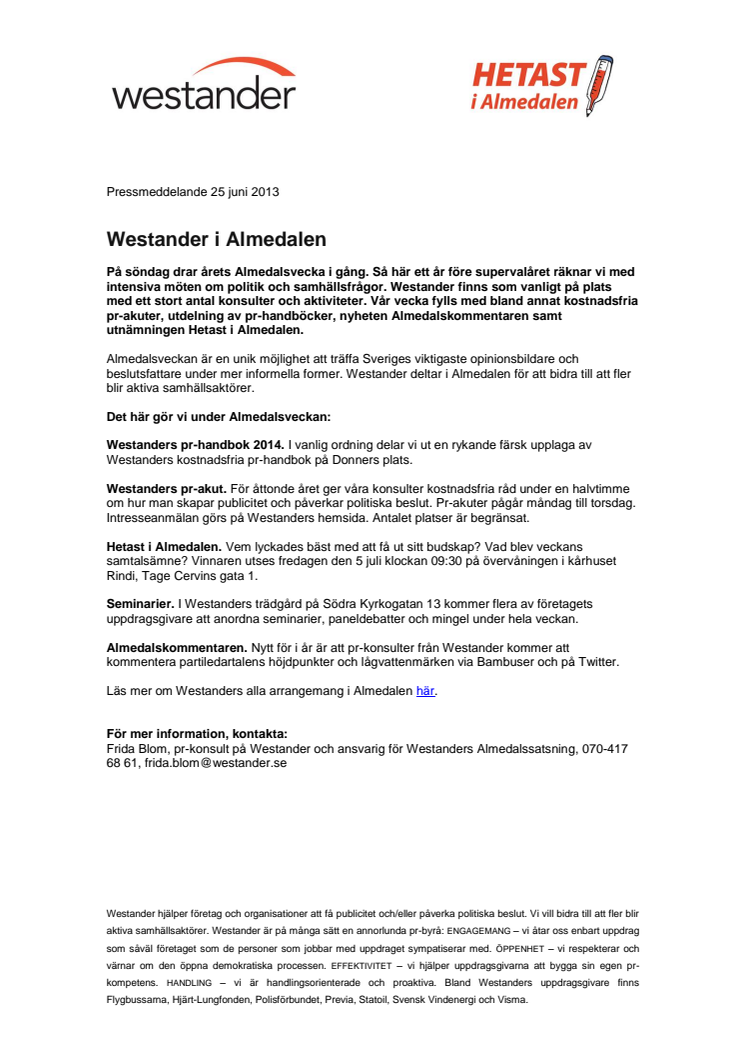 westander

HETAST i Almedalen

Pressmeddelande 25 juni 2013

Westander i Almedalen

På söndag drar årets Almedalsvecka i gång. Så här ett år före supervalåret räknar vi med intensiva möten om politik och samhällsfrågor. Westander finns som vanligt på plats med ett stort antal konsulter och aktiviteter. Vår vecka fylls med bland annat kostnadsfria pr-akuter, utdelning av pr-handböcker, nyheten Almedalskommentaren samt utnämningen Hetast i Almedalen.

Almedalsveckan är en unik möjlighet att träffa Sveriges viktigaste opinionsbildare och beslutsfattare under mer informella former. Westander deltar i Almedalen för att bidra till att fler blir aktiva samhällsaktörer.

Det här gör vi under Almedalsveckan:

Westanders pr-handbok 2014. I vanlig ordning delar vi ut en rykande färsk upplaga av Westanders kostnadsfria pr-handbok på Donners plats.

Westanders pr-akut. För åttonde året ger våra konsulter kostnadsfria råd under en halvtimme om hur man skapar publicitet och påverkar politiska beslut. Pr-akuter pågår måndag till torsdag. Intresseanmälan görs på Westanders hemsida. Antalet platser är begränsat.

Hetast i Almedalen. Vem lyckades bäst med att få ut sitt budskap? Vad blev veckans samtalsämne? Vinnaren utses fredagen den 5 juli klockan 09:30 på övervåningen i kårhuset Rindi, Tage Cervins gata 1.

Seminarier. I Westanders trädgård på Södra Kyrkogatan 13 kommer flera av företagets uppdragsgivare att anordna seminarier, paneldebatter och mingel under hela veckan.

Almedalskommentaren. Nytt för i år är att pr-konsulter från Westander kommer att kommentera partiledartalens höjdpunkter och lågvattenmärken via Bambuser och på Twitter.

Läs mer om Westanders alla arrangemang i Almedalen här.

För mer information, kontakta:
Frida Blom, pr-konsult på Westander och ansvarig för Westanders Almedalssatsning, 070-417 68 61, frida.blom@westander.se

Westander hjälper företag och organisationer att få publicitet och/eller påverka politiska beslut. Vi vill bidra till att fler blir aktiva samhällsaktörer. Westander är på många sätt en annorlunda pr-byrå: ENGAGEMANG – vi åtar oss enbart uppdrag som såväl företaget som de personer som jobbar med uppdraget sympatiserar med. ÖPPENHET – vi respekterar och värnar om den öppna demokratiska processen. EFFEKTIVITET – vi hjälper uppdragsgivarna att bygga sin egen pr-kompetens. HANDLING – vi är handlingsorienterade och proaktiva. Bland Westanders uppdragsgivare finns Flygbussarna, Hjärt-Lungfonden, Polisförbundet, Previa, Statoil, Svensk Vindenergi och Visma.